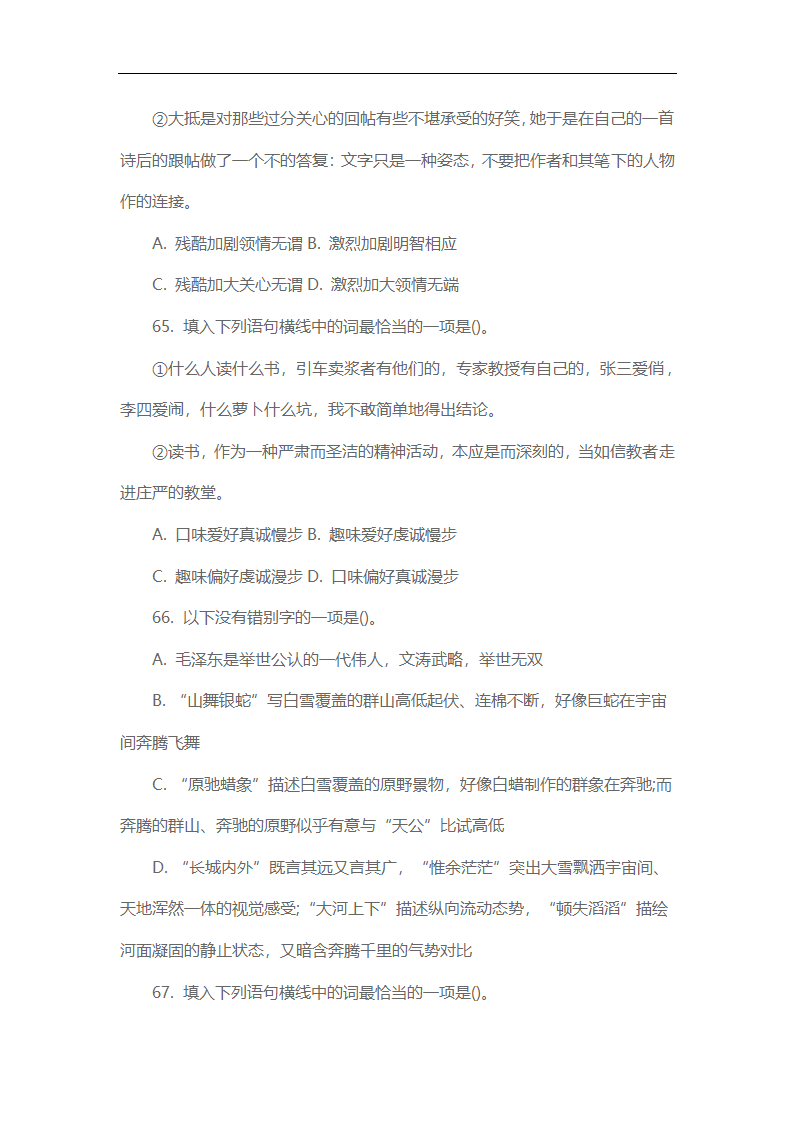 ②大抵是对那些过分关心的回帖有些不堪承受的好笑，她于是在自己的一首诗后的跟帖做了一个不的答复：文字只是一种姿态，不要把作者和其笔下的人物作的连接。

A. 残酷加剧领情无谓 B. 激烈加剧明智相应

C. 残酷加大关心无谓 D. 激烈加大领情无端

65. 填入下列语句横线中的词最恰当的一项是()。

①什么人读什么书，引车卖浆者有他们的，专家教授有自己的，张三爱俏，李四爱闹，什么萝卜什么坑，我不敢简单地得出结论。

②读书，作为一种严肃而圣洁的精神活动，本应是而深刻的，当如信教者走进庄严的教堂。

A. 口味爱好真诚慢步 B. 趣味爱好虔诚慢步

C. 趣味偏好虔诚漫步 D. 口味偏好真诚漫步

66. 以下没有错别字的一项是()。

A. 毛泽东是举世公认的一代伟人，文涛武略，举世无双

B. “山舞银蛇”写白雪覆盖的群山高低起伏、连棉不断，好像巨蛇在宇宙间奔腾飞舞

C. “原驰蜡象”描述白雪覆盖的原野景物，好像白蜡制作的群象在奔驰;而奔腾的群山、奔驰的原野似乎有意与“天公”比试高低

D. “长城内外”既言其远又言其广，“惟余茫茫”突出大雪飘洒宇宙间、天地浑然一体的视觉感受;“大河上下”描述纵向流动态势，“顿失滔滔”描绘河面凝固的静止状态，又暗含奔腾千里的气势对比

67. 填入下列语句横线中的词最恰当的一项是()。